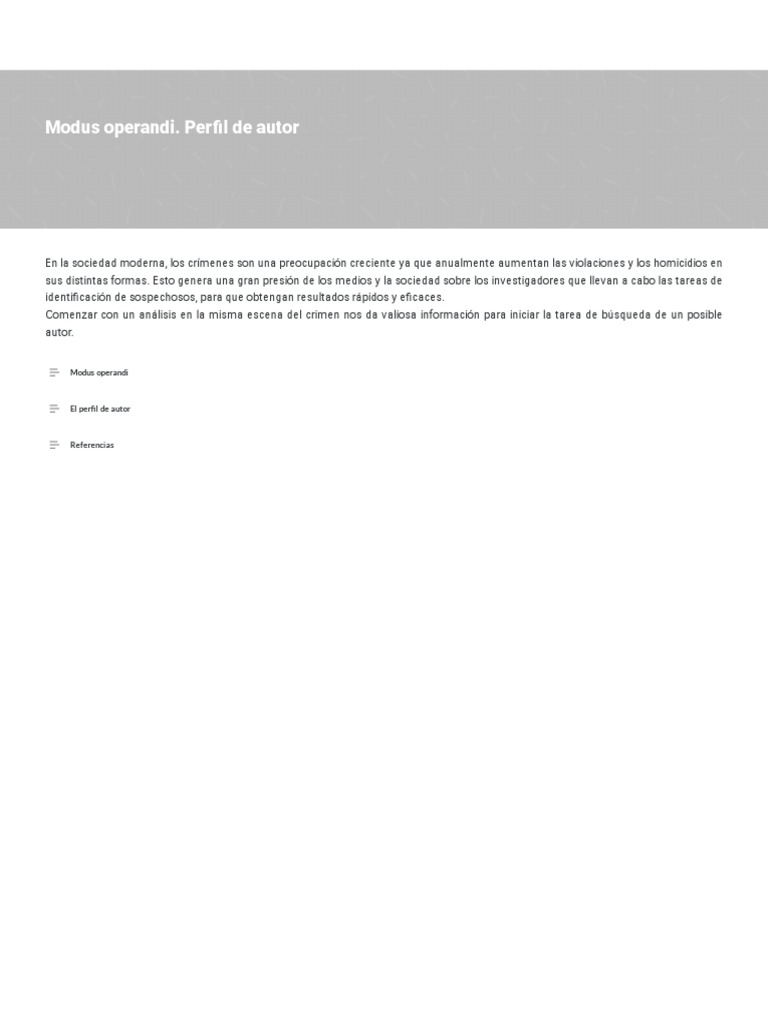 Modus operandi. Perfil de autor

En la sociedad moderna, los crímenes son una preocupación creciente ya que anualmente aumentan las violaciones y los homicidios en sus distintas formas. Esto genera una gran presión de los medios y la sociedad sobre los investigadores que llevan a cabo las tareas de identificación de sospechosos, para que obtengan resultados rápidos y eficaces.
Comenzar con un análisis en la misma escena del crimen nos da valiosa información para iniciar la tarea de búsqueda de un posible autor.

Modus operandi

El perfil de autor

Referencias